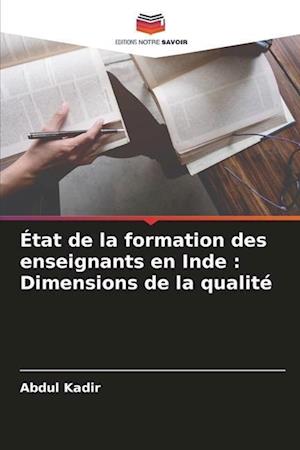 EDITIONS NOTRE SAVOIR

État de la formation des enseignants en Inde : Dimensions de la qualité

Abdul Kadir